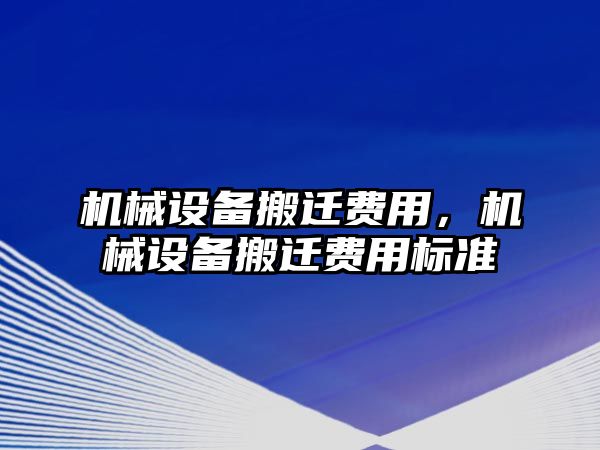 机械设备搬迁费用，机械设备搬迁费用标准